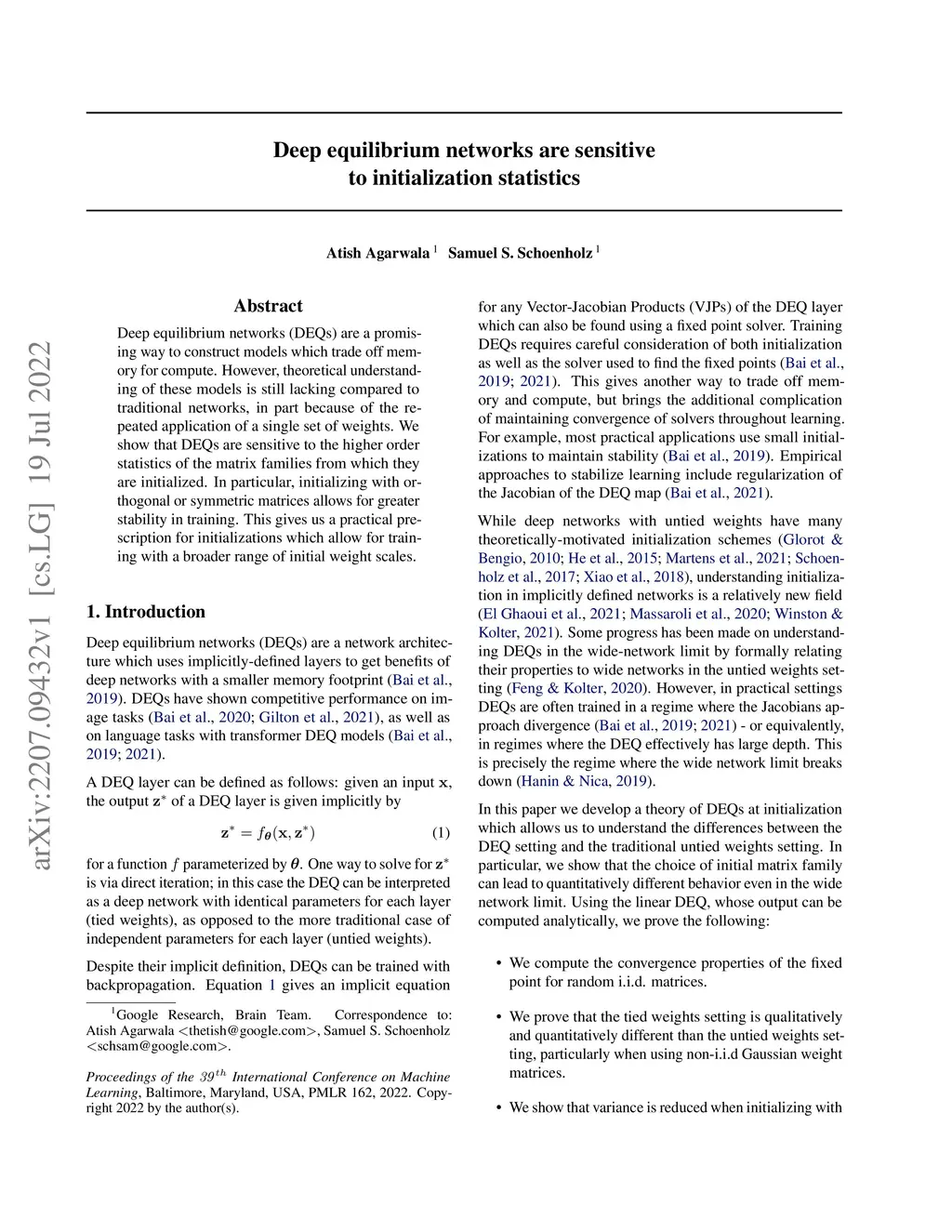 arXiv:2207.09432v1 [cs.LG] 19 Jul 2022

Deep equilibrium networks are sensitive to initialization statistics

Atish Agarwala $^1$ Samuel S. Schoenholz $^1$

Abstract

Deep equilibrium networks (DEQs) are a promising way to construct models which trade off memory for compute. However, theoretical understanding of these models is still lacking compared to traditional networks, in part because of the repeated application of a single set of weights. We show that DEQs are sensitive to the higher order statistics of the matrix families from which they are initialized. In particular, initializing with orthogonal or symmetric matrices allows for greater stability in training. This gives us a practical prescription for initializations which allow for training with a broader range of initial weight scales.

1. Introduction

Deep equilibrium networks (DEQs) are a network architecture which uses implicitly-defined layers to get benefits of deep networks with a smaller memory footprint (Bai et al., 2019). DEQs have shown competitive performance on image tasks (Bai et al., 2020; Gilton et al., 2021), as well as on language tasks with transformer DEQ models (Bai et al., 2019; 2021).

A DEQ layer can be defined as follows: given an input $\mathbf{x}$, the output $\mathbf{z}^*$ of a DEQ layer is given implicitly by

$\mathbf{z}^* = f_{\boldsymbol{\theta}}(\mathbf{x}, \mathbf{z}^*)$ (1)

for a function $f$ parameterized by $\boldsymbol{\theta}$. One way to solve for $\mathbf{z}^*$ is via direct iteration; in this case the DEQ can be interpreted as a deep network with identical parameters for each layer (tied weights), as opposed to the more traditional case of independent parameters for each layer (untied weights).

Despite their implicit definition, DEQs can be trained with backpropagation. Equation 1 gives an implicit equation

$^1$Google Research, Brain Team. Correspondence to: Atish Agarwala <thetish@google.com>, Samuel S. Schoenholz <schsam@google.com>.

Proceedings of the $39^{th}$ International Conference on Machine Learning, Baltimore, Maryland, USA, PMLR 162, 2022. Copyright 2022 by the author(s).

for any Vector-Jacobian Products (VJPs) of the DEQ layer which can also be found using a fixed point solver. Training DEQs requires careful consideration of both initialization as well as the solver used to find the fixed points (Bai et al., 2019; 2021). This gives another way to trade off memory and compute, but brings the additional complication of maintaining convergence of solvers throughout learning. For example, most practical applications use small initializations to maintain stability (Bai et al., 2019). Empirical approaches to stabilize learning include regularization of the Jacobian of the DEQ map (Bai et al., 2021).

While deep networks with untied weights have many theoretically-motivated initialization schemes (Glorot & Bengio, 2010; He et al., 2015; Martens et al., 2021; Schoenholz et al., 2017; Xiao et al., 2018), understanding initialization in implicitly defined networks is a relatively new field (El Ghaoui et al., 2021; Massaroli et al., 2020; Winston & Kolter, 2021). Some progress has been made on understanding DEQs in the wide-network limit by formally relating their properties to wide networks in the untied weights setting (Feng & Kolter, 2020). However, in practical settings DEQs are often trained in a regime where the Jacobians approach divergence (Bai et al., 2019; 2021) - or equivalently, in regimes where the DEQ effectively has large depth. This is precisely the regime where the wide network limit breaks down (Hanin & Nica, 2019).

In this paper we develop a theory of DEQs at initialization which allows us to understand the differences between the DEQ setting and the traditional untied weights setting. In particular, we show that the choice of initial matrix family can lead to quantitatively different behavior even in the wide network limit. Using the linear DEQ, whose output can be computed analytically, we prove the following:

• We compute the convergence properties of the fixed point for random i.i.d. matrices.

• We prove that the tied weights setting is qualitatively and quantitatively different than the untied weights setting, particularly when using non-i.i.d Gaussian weight matrices.

• We show that variance is reduced when initializing with